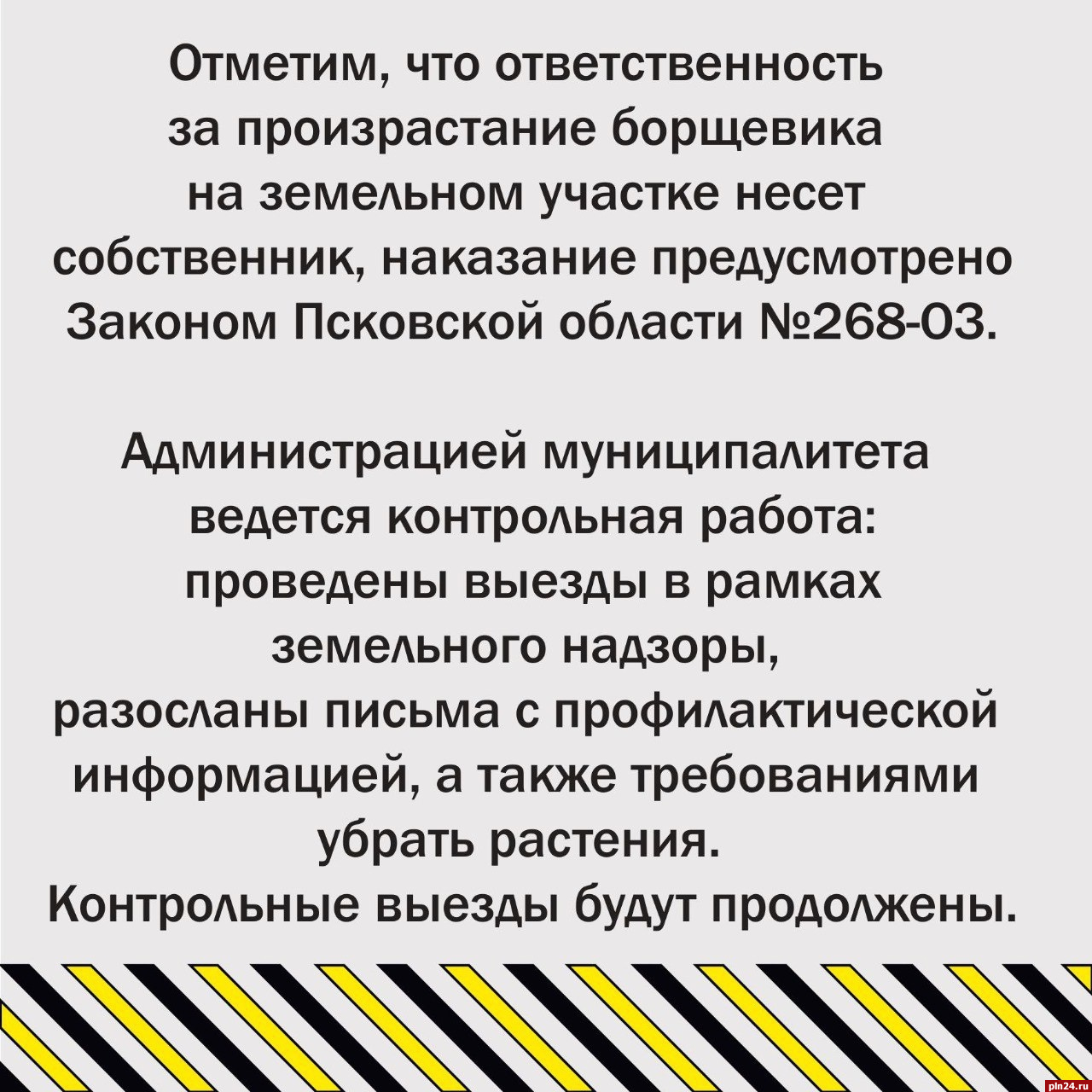 Отметим, что ответственность за произрастание борщевика на земельном участке несет собственник, наказание предусмотрено Законом Псковской области №268-ОЗ.

Администрацией муниципалитета ведется контрольная работа: проведены выезды в рамках земельного надзоры, разосланы письма с профилактической информацией, а также требованиями убрать растения.
Контрольные выезды будут продолжены.

pln24.ru